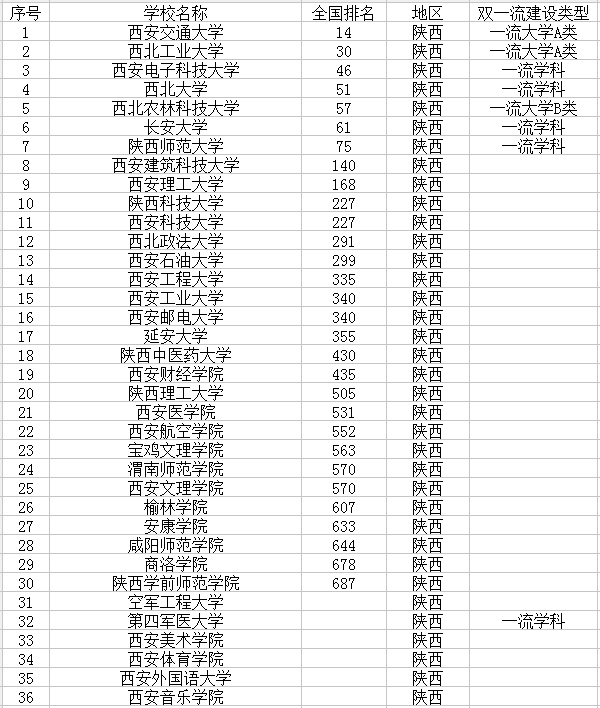 | 序号 | 学校名称 | 全国排名 | 地区 | 双一流建设类型 |
|---|---|---|---|---|
| 1 | 西安交通大学 | 14 | 陕西 | 一流大学A类 |
| 2 | 西北工业大学 | 30 | 陕西 | 一流大学A类 |
| 3 | 西安电子科技大学 | 46 | 陕西 | 一流学科 |
| 4 | 西北大学 | 51 | 陕西 | 一流学科 |
| 5 | 西北农林科技大学 | 57 | 陕西 | 一流大学B类 |
| 6 | 长安大学 | 61 | 陕西 | 一流学科 |
| 7 | 陕西师范大学 | 75 | 陕西 | 一流学科 |
| 8 | 西安建筑科技大学 | 140 | 陕西 | |
| 9 | 西安理工大学 | 168 | 陕西 | |
| 10 | 陕西科技大学 | 227 | 陕西 | |
| 11 | 西安科技大学 | 227 | 陕西 | |
| 12 | 西北政法大学 | 291 | 陕西 | |
| 13 | 西安石油大学 | 299 | 陕西 | |
| 14 | 西安工程大学 | 335 | 陕西 | |
| 15 | 西安工业大学 | 340 | 陕西 | |
| 16 | 西安邮电大学 | 340 | 陕西 | |
| 17 | 延安大学 | 355 | 陕西 | |
| 18 | 陕西中医药大学 | 430 | 陕西 | |
| 19 | 西安财经学院 | 435 | 陕西 | |
| 20 | 陕西理工大学 | 505 | 陕西 | |
| 21 | 西安医学院 | 531 | 陕西 | |
| 22 | 西安航空学院 | 552 | 陕西 | |
| 23 | 宝鸡文理学院 | 563 | 陕西 | |
| 24 | 渭南师范学院 | 570 | 陕西 | |
| 25 | 西安文理学院 | 570 | 陕西 | |
| 26 | 榆林学院 | 607 | 陕西 | |
| 27 | 安康学院 | 633 | 陕西 | |
| 28 | 咸阳师范学院 | 644 | 陕西 | |
| 29 | 商洛学院 | 678 | 陕西 | |
| 30 | 陕西学前师范学院 | 687 | 陕西 | |
| 31 | 空军工程大学 | | 陕西 | |
| 32 | 第四军医大学 | | 陕西 | 一流学科 |
| 33 | 西安美术学院 | | 陕西 | |
| 34 | 西安体育学院 | | 陕西 | |
| 35 | 西安外国语大学 | | 陕西 | |
| 36 | 西安音乐学院 | | 陕西 | |